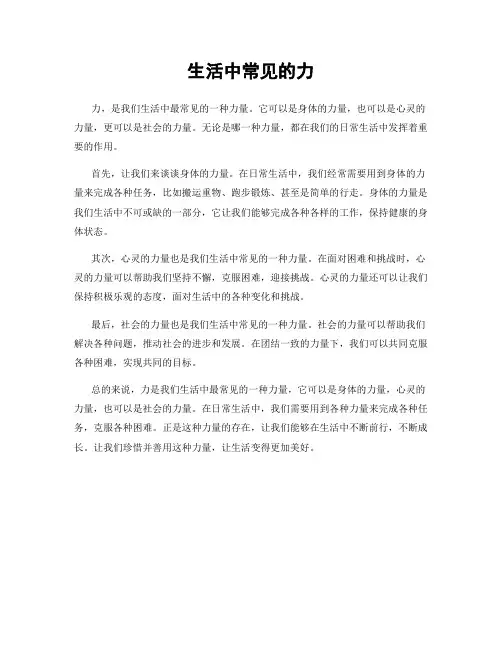 生活中常见的力

力，是我们生活中最常见的一种力量。它可以是身体的力量，也可以是心灵的力量，更可以是社会的力量。无论是哪一种力量，都在我们的日常生活中发挥着重要的作用。

首先，让我们来谈谈身体的力量。在日常生活中，我们经常需要用到身体的力量来完成各种任务，比如搬运重物、跑步锻炼、甚至是简单的行走。身体的力量是我们生活中不可或缺的一部分，它让我们能够完成各种各样的工作，保持健康的身体状态。

其次，心灵的力量也是我们生活中常见的一种力量。在面对困难和挑战时，心灵的力量可以帮助我们坚持不懈，克服困难，迎接挑战。心灵的力量还可以让我们保持积极乐观的态度，面对生活中的各种变化和挑战。

最后，社会的力量也是我们生活中常见的一种力量。社会的力量可以帮助我们解决各种问题，推动社会的进步和发展。在团结一致的力量下，我们可以共同克服各种困难，实现共同的目标。

总的来说，力是我们生活中最常见的一种力量，它可以是身体的力量，心灵的力量，也可以是社会的力量。在日常生活中，我们需要用到各种力量来完成各种任务，克服各种困难。正是这种力量的存在，让我们能够在生活中不断前行，不断成长。让我们珍惜并善用这种力量，让生活变得更加美好。